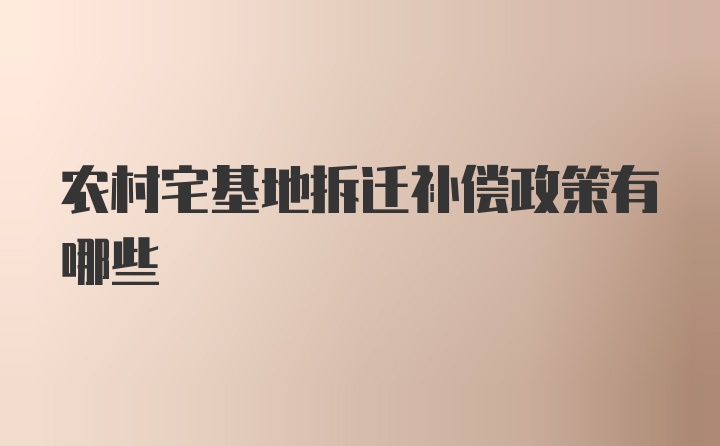 农村宅基地拆迁补偿政策有哪些